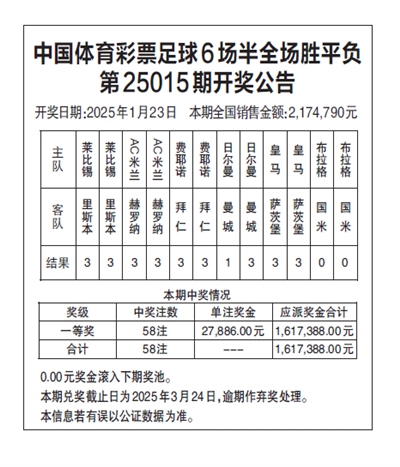 中国体育彩票足球6场半全场胜平负
第25015期开奖公告

开奖日期:2025年1月23日　本期全国销售金额:2,174,790元

| 主队 | 莱比锡 | 莱比锡 | AC米兰 | AC米兰 | 费耶诺 | 费耶诺 | 日尔曼 | 日尔曼 | 皇马 | 皇马 | 布拉格 | 布拉格 |
|---|---|---|---|---|---|---|---|---|---|---|---|---|
| 客队 | 里斯本 | 里斯本 | 赫罗纳 | 赫罗纳 | 拜仁 | 拜仁 | 曼城 | 曼城 | 萨茨堡 | 萨茨堡 | 国米 | 国米 |
| 结果 | 3 | 3 | 3 | 3 | 3 | 3 | 1 | 3 | 3 | 3 | 0 | 0 |

本期中奖情况

| 奖级 | 中奖注数 | 单注奖金 | 应派奖金合计 |
|---|---|---|---|
| 一等奖 | 58注 | 27,886.00元 | 1,617,388.00元 |
| 合计 | 58注 | --- | 1,617,388.00元 |

0.00元奖金滚入下期奖池。
本期兑奖截止日为2025年3月24日,逾期作弃奖处理。
本信息若有误以公证数据为准。